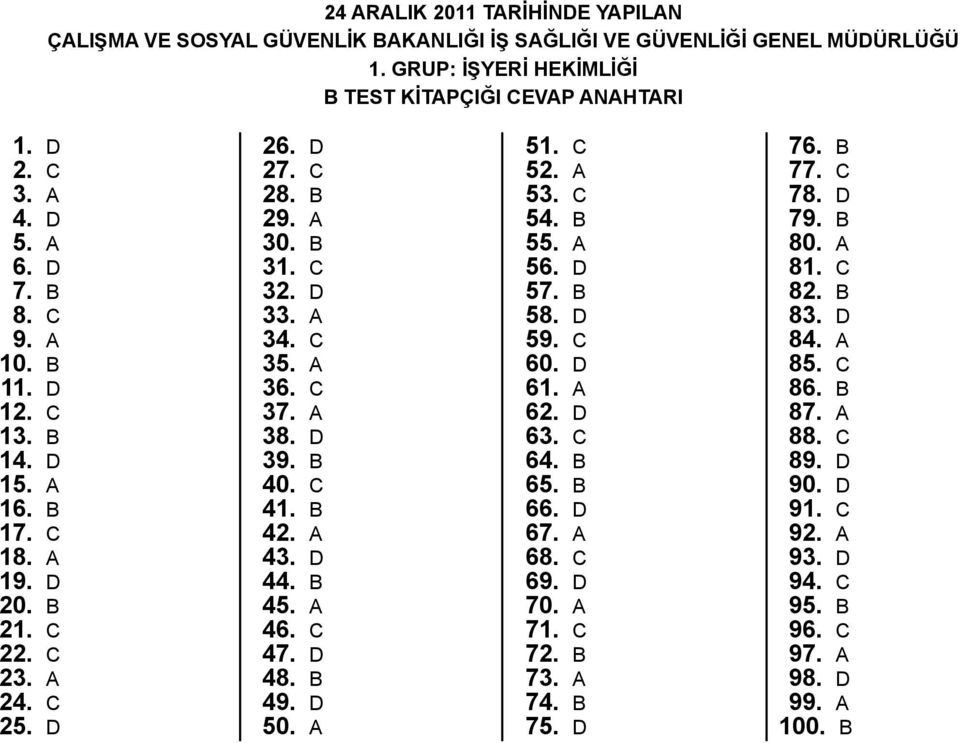 24 ARALIK 2011 TARİHİNDE YAPILAN
ÇALIŞMA VE SOSYAL GÜVENLİK BAKANLIĞI İŞ SAĞLIĞI VE GÜVENLİĞİ GENEL MÜDÜRLÜĞÜ
1. GRUP: İŞYERİ HEKİMLİĞİ
B TEST KİTAPÇIĞI CEVAP ANAHTARI

1. D
2. C
3. A
4. D
5. A
6. D
7. B
8. C
9. A
10. B
11. D
12. C
13. B
14. D
15. A
16. B
17. C
18. A
19. D
20. B
21. C
22. C
23. A
24. C
25. D

26. D
27. C
28. B
29. A
30. B
31. C
32. D
33. A
34. C
35. A
36. C
37. A
38. D
39. B
40. C
41. B
42. A
43. D
44. B
45. A
46. C
47. D
48. B
49. D
50. A

51. C
52. A
53. C
54. B
55. A
56. D
57. B
58. D
59. C
60. D
61. A
62. D
63. C
64. B
65. B
66. D
67. A
68. C
69. D
70. A
71. C
72. B
73. A
74. B
75. D

76. B
77. C
78. D
79. B
80. A
81. C
82. B
83. D
84. A
85. C
86. B
87. A
88. C
89. D
90. D
91. C
92. A
93. D
94. C
95. B
96. C
97. A
98. D
99. A
100. B